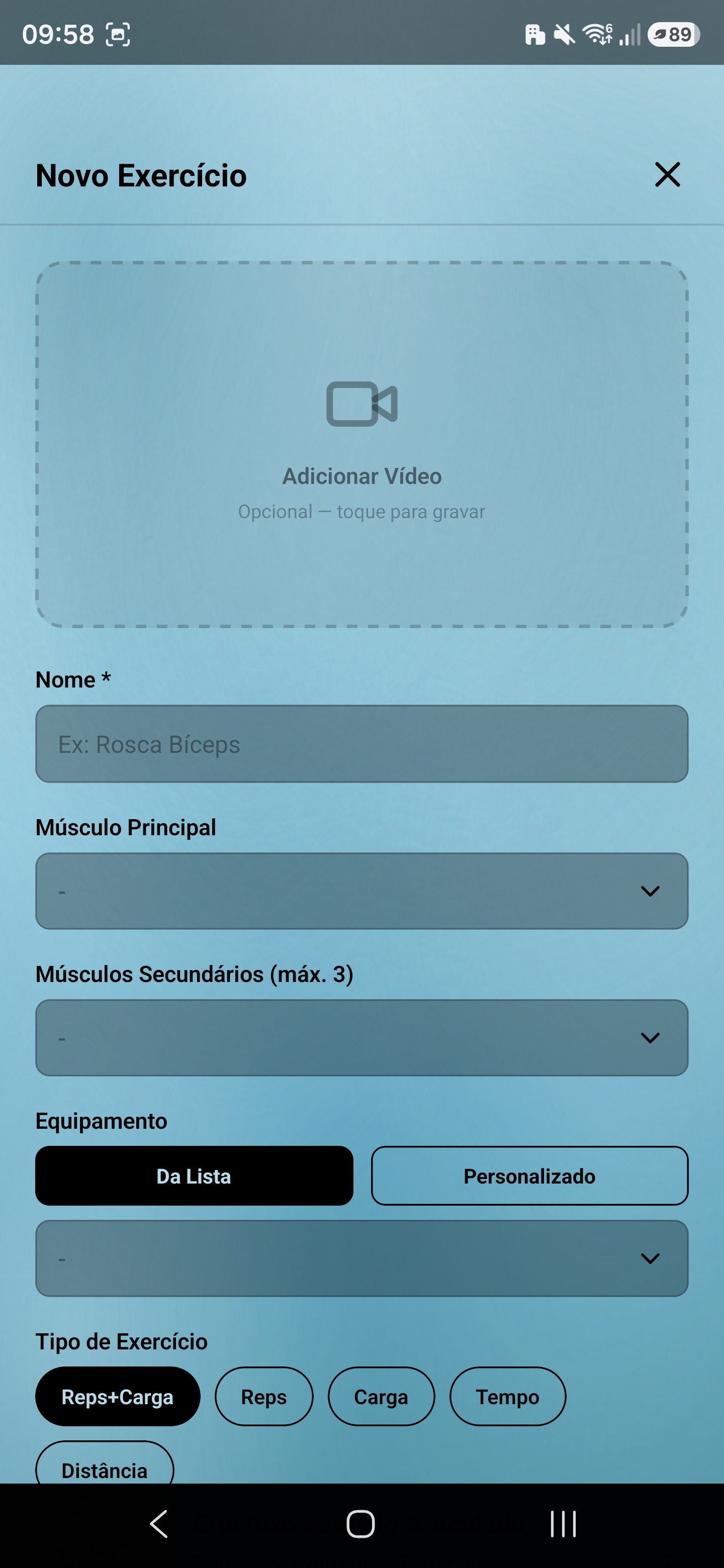 09:58

89

Novo Exercício

Adicionar Vídeo

Opcional — toque para gravar

Nome *

Ex: Rosca Bíceps

Músculo Principal

-

Músculos Secundários (máx. 3)

-

Equipamento

Da Lista

Personalizado

-

Tipo de Exercício

Reps+Carga

Reps

Carga

Tempo

Distância